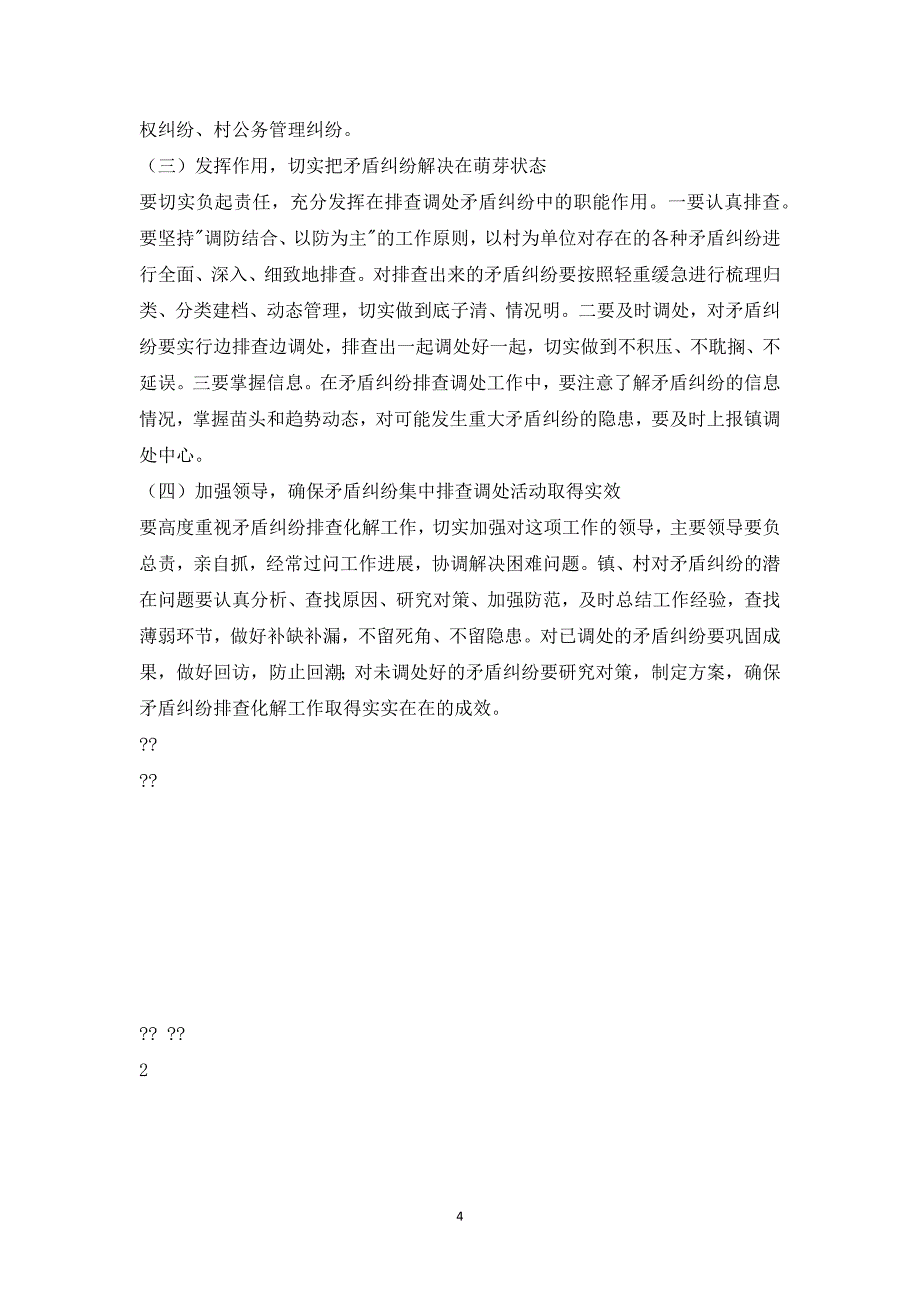 权纠纷、村公务管理纠纷。

（三）发挥作用，切实把矛盾纠纷解决在萌芽状态

要切实负起责任，充分发挥在排查调处矛盾纠纷中的职能作用。一要认真排查。要坚持"调防结合、以防为主"的工作原则，以村为单位对存在的各种矛盾纠纷进行全面、深入、细致地排查。对排查出来的矛盾纠纷要按照轻重缓急进行梳理归类、分类建档、动态管理，切实做到底子清、情况明。二要及时调处，对矛盾纠纷要实行边排查边调处，排查出一起调处好一起，切实做到不积压、不耽搁、不延误。三要掌握信息。在矛盾纠纷排查调处工作中，要注意了解矛盾纠纷的信息情况，掌握苗头和趋势动态，对可能发生重大矛盾纠纷的隐患，要及时上报镇调处中心。

（四）加强领导，确保矛盾纠纷集中排查调处活动取得实效

要高度重视矛盾纠纷排查化解工作，切实加强对这项工作的领导，主要领导要负总责，亲自抓，经常过问工作进展，协调解决困难问题。镇、村对矛盾纠纷的潜在问题要认真分析、查找原因、研究对策、加强防范，及时总结工作经验，查找薄弱环节，做好补缺补漏，不留死角、不留隐患。对已调处的矛盾纠纷要巩固成果，做好回访，防止回潮;对未调处好的矛盾纠纷要研究对策，制定方案，确保矛盾纠纷排查化解工作取得实实在在的成效。

??

??

?? ??

2

4